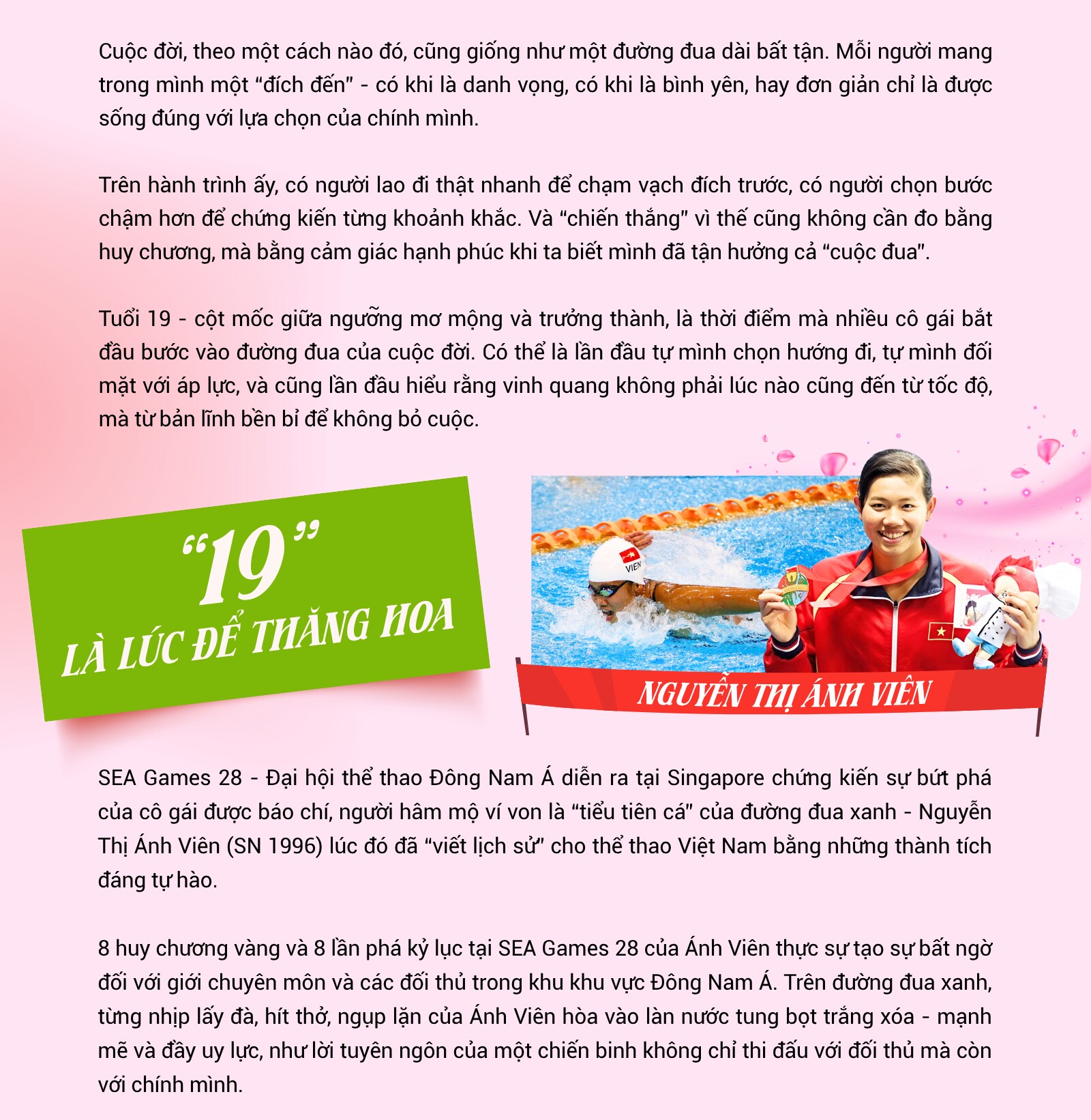 Cuộc đời, theo một cách nào đó, cũng giống như một đường đua dài bất tận. Mỗi người mang trong mình một “đích đến” - có khi là danh vọng, có khi là bình yên, hay đơn giản chỉ là được sống đúng với lựa chọn của chính mình.

Trên hành trình ấy, có người lao đi thật nhanh để chạm vạch đích trước, có người chọn bước chậm hơn để chứng kiến từng khoảnh khắc. Và “chiến thắng” vì thế cũng không cần đo bằng huy chương, mà bằng cảm giác hạnh phúc khi ta biết mình đã tận hưởng cả “cuộc đua”.

Tuổi 19 - cột mốc giữa ngưỡng mơ mộng và trưởng thành, là thời điểm mà nhiều cô gái bắt đầu bước vào đường đua của cuộc đời. Có thể là lần đầu tự mình chọn hướng đi, tự mình đối mặt với áp lực, và cũng lần đầu hiểu rằng vinh quang không phải lúc nào cũng đến từ tốc độ, mà từ bản lĩnh bền bỉ để không bỏ cuộc.

“19” LÀ LÚC ĐỂ THĂNG HOA

VIEN

NGUYỄN THỊ ÁNH VIÊN

SEA Games 28 - Đại hội thể thao Đông Nam Á diễn ra tại Singapore chứng kiến sự bứt phá của cô gái được báo chí, người hâm mộ ví von là “tiểu tiên cá” của đường đua xanh - Nguyễn Thị Ánh Viên (SN 1996) lúc đó đã “viết lịch sử” cho thể thao Việt Nam bằng những thành tích đáng tự hào.

8 huy chương vàng và 8 lần phá kỷ lục tại SEA Games 28 của Ánh Viên thực sự tạo sự bất ngờ đối với giới chuyên môn và các đối thủ trong khu khu vực Đông Nam Á. Trên đường đua xanh, từng nhịp lấy đà, hít thở, ngụp lặn của Ánh Viên hòa vào làn nước tung bọt trắng xóa - mạnh mẽ và đầy uy lực, như lời tuyên ngôn của một chiến binh không chỉ thi đấu với đối thủ mà còn với chính mình.